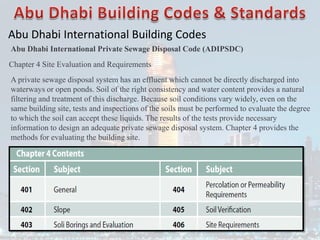 Abu Dhabi Building Codes & Standards

Abu Dhabi International Building Codes

Abu Dhabi International Private Sewage Disposal Code (ADIPSDC)

Chapter 4 Site Evaluation and Requirements

A private sewage disposal system has an effluent which cannot be directly discharged into waterways or open ponds. Soil of the right consistency and water content provides a natural filtering and treatment of this discharge. Because soil conditions vary widely, even on the same building site, tests and inspections of the soils must be performed to evaluate the degree to which the soil can accept these liquids. The results of the tests provide necessary information to design an adequate private sewage disposal system. Chapter 4 provides the methods for evaluating the building site.

Chapter 4 Contents

| Section | Subject | Section | Subject |
|---|---|---|---|
| 401 | General | 404 | Percolation or Permeability Requirements |
| 402 | Slope | 405 | Soil Verification |
| 403 | Soli Borings and Evaluation | 406 | Site Requirements |